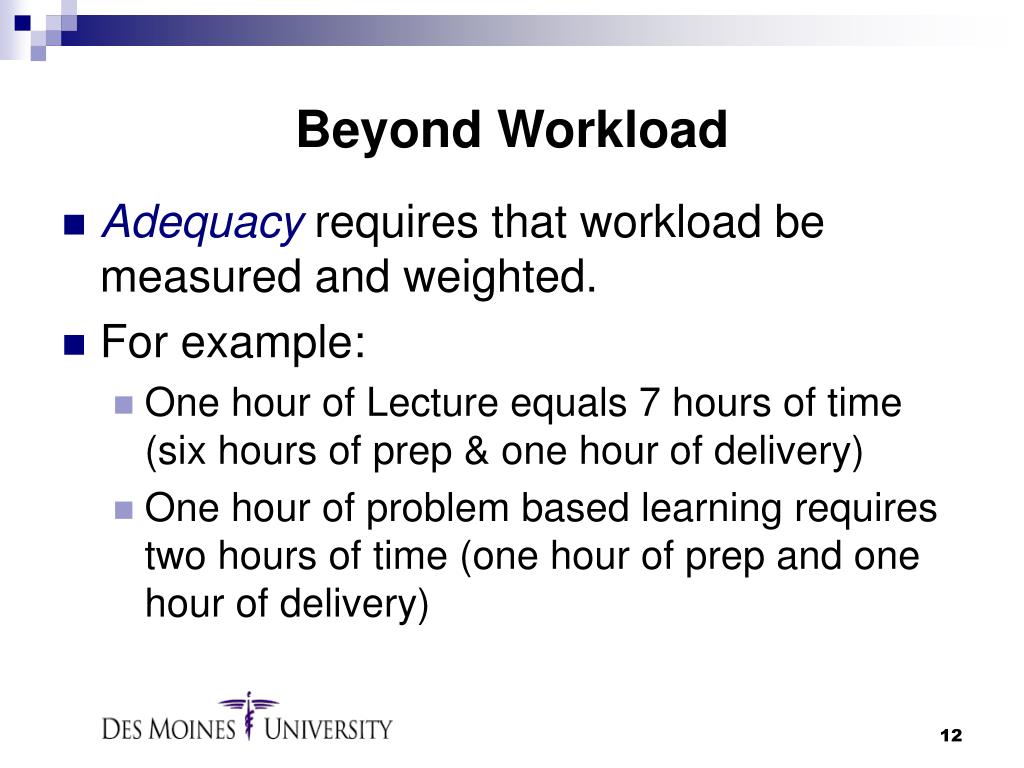 Beyond Workload

Adequacy requires that workload be measured and weighted.

For example:

One hour of Lecture equals 7 hours of time (six hours of prep & one hour of delivery)

One hour of problem based learning requires two hours of time (one hour of prep and one hour of delivery)

DES MOINES UNIVERSITY

12